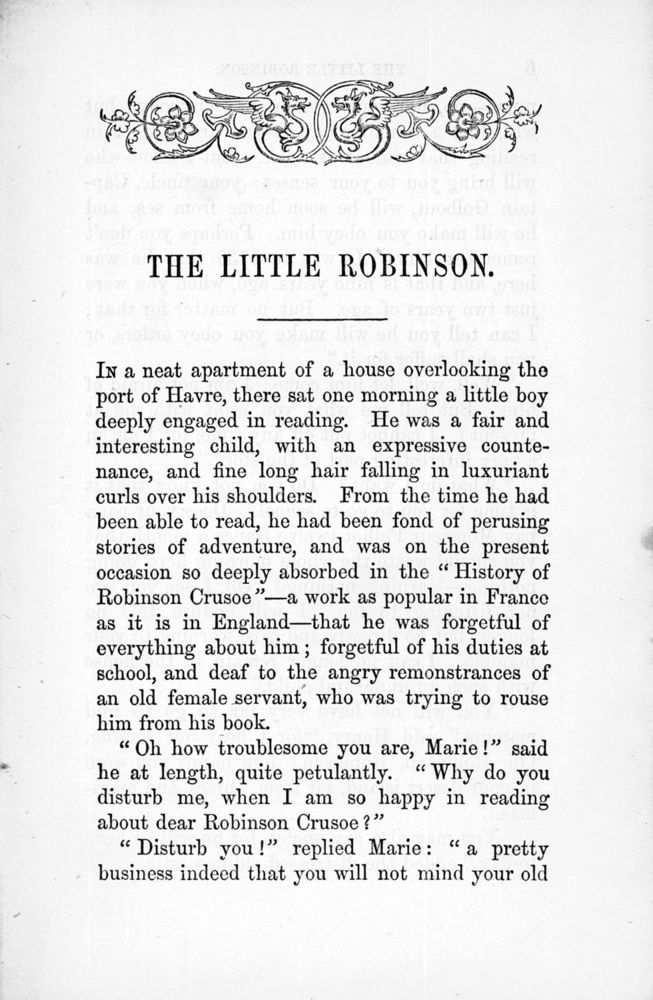 THE LITTLE ROBINSON.

In a neat apartment of a house overlooking the port of Havre, there sat one morning a little boy deeply engaged in reading. He was a fair and interesting child, with an expressive countenance, and fine long hair falling in luxuriant curls over his shoulders. From the time he had been able to read, he had been fond of perusing stories of adventure, and was on the present occasion so deeply absorbed in the "History of Robinson Crusoe"—a work as popular in France as it is in England—that he was forgetful of everything about him; forgetful of his duties at school, and deaf to the angry remonstrances of an old female servant, who was trying to rouse him from his book.

"Oh how troublesome you are, Marie!" said he at length, quite petulantly. "Why do you disturb me, when I am so happy in reading about dear Robinson Crusoe?"

"Disturb you!" replied Marie: "a pretty business indeed that you will not mind your old